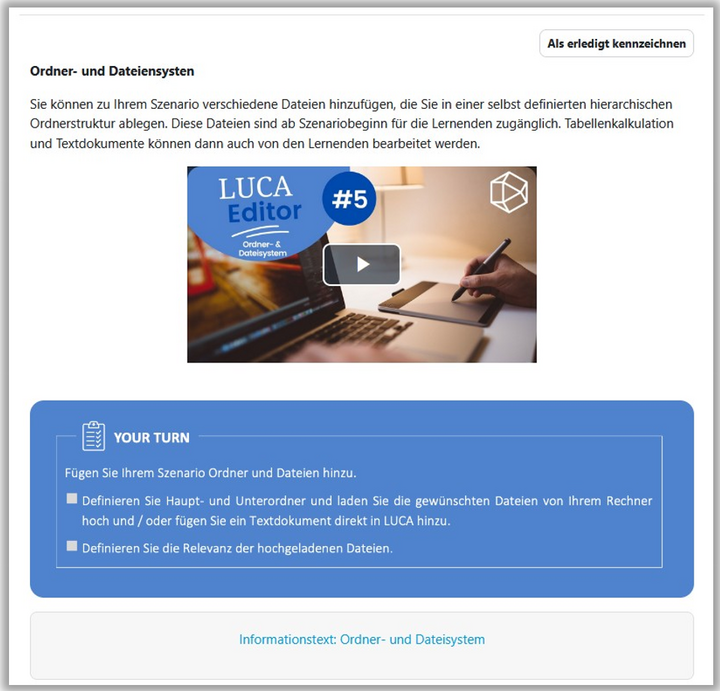 Als erledigt kennzeichnen

Ordner- und Dateiensysten

Sie können zu Ihrem Szenario verschiedene Dateien hinzufügen, die Sie in einer selbst definierten hierarchischen Ordnerstruktur ablegen. Diese Dateien sind ab Szenariobeginn für die Lernenden zugänglich. Tabellenkalkulation und Textdokumente können dann auch von den Lernenden bearbeitet werden.

LUCA Editor
Ordner- & Dateisystem
#5

YOUR TURN

Fügen Sie Ihrem Szenario Ordner und Dateien hinzu.

Definieren Sie Haupt- und Unterordner und laden Sie die gewünschten Dateien von Ihrem Rechner hoch und / oder fügen Sie ein Textdokument direkt in LUCA hinzu.

Definieren Sie die Relevanz der hochgeladenen Dateien.

Informationstext: Ordner- und Dateisystem